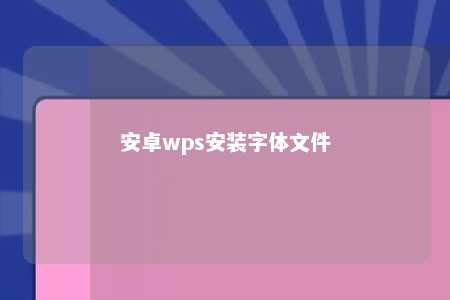 安卓wps安装字体文件